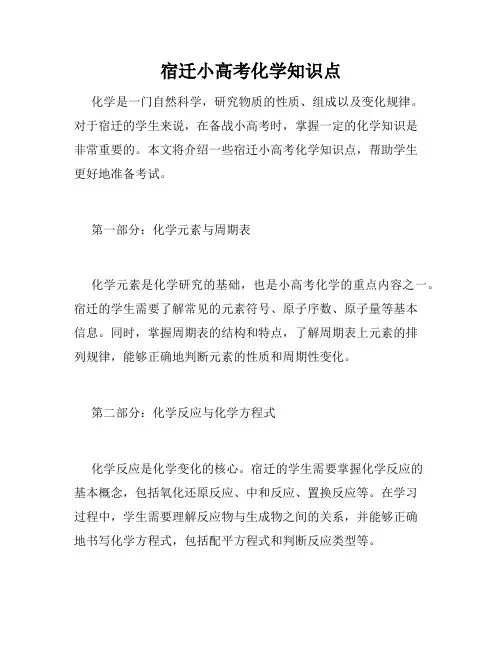 宿迁小高考化学知识点

化学是一门自然科学，研究物质的性质、组成以及变化规律。对于宿迁的学生来说，在备战小高考时，掌握一定的化学知识是非常重要的。本文将介绍一些宿迁小高考化学知识点，帮助学生更好地准备考试。

第一部分：化学元素与周期表

化学元素是化学研究的基础，也是小高考化学的重点内容之一。宿迁的学生需要了解常见的元素符号、原子序数、原子量等基本信息。同时，掌握周期表的结构和特点，了解周期表上元素的排列规律，能够正确地判断元素的性质和周期性变化。

第二部分：化学反应与化学方程式

化学反应是化学变化的核心。宿迁的学生需要掌握化学反应的基本概念，包括氧化还原反应、中和反应、置换反应等。在学习过程中，学生需要理解反应物与生成物之间的关系，并能够正确地书写化学方程式，包括配平方程式和判断反应类型等。